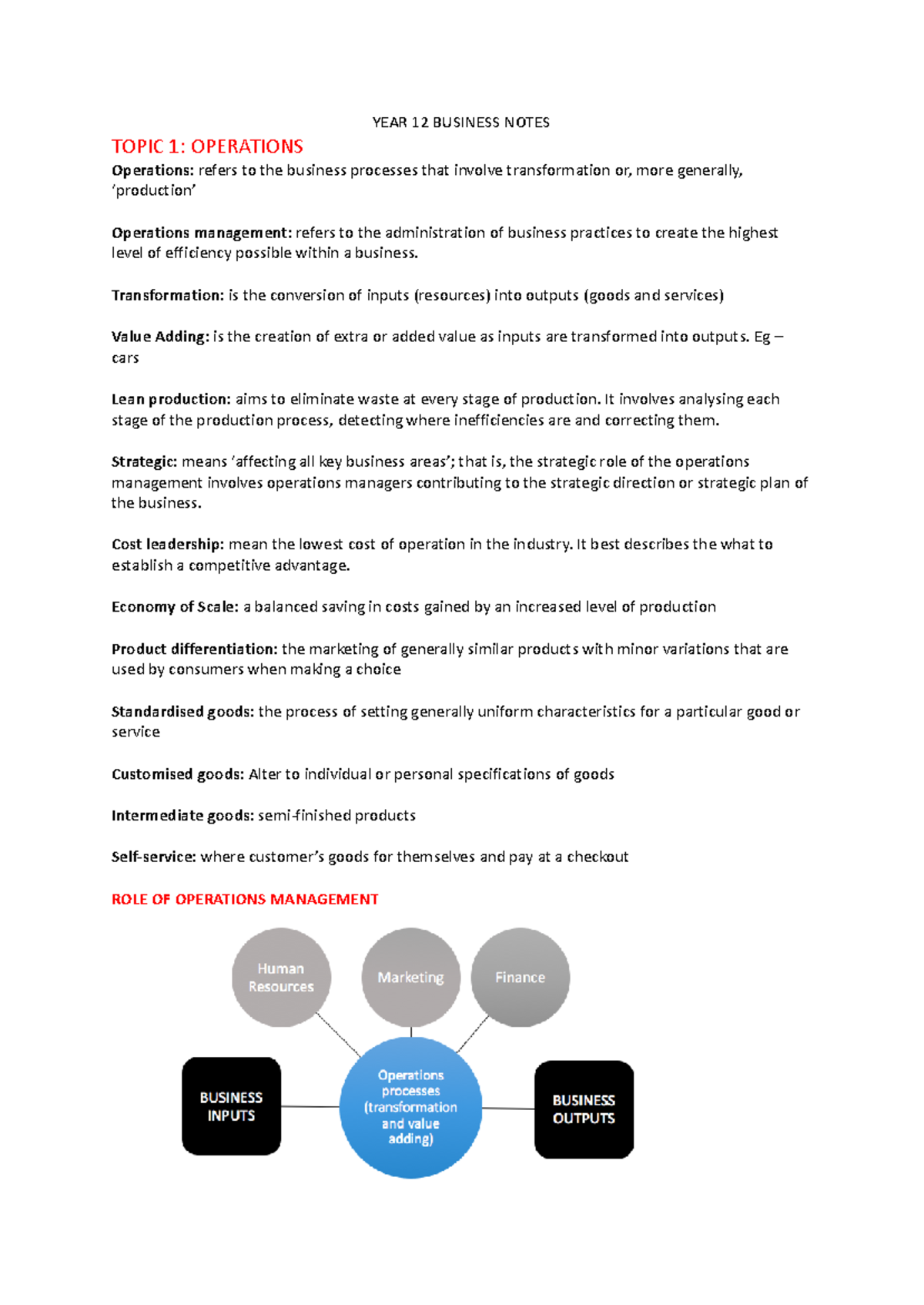 YEAR 12 BUSINESS NOTES

TOPIC 1: OPERATIONS

Operations: refers to the business processes that involve transformation or, more generally, 'production'

Operations management: refers to the administration of business practices to create the highest level of efficiency possible within a business.

Transformation: is the conversion of inputs (resources) into outputs (goods and services)

Value Adding: is the creation of extra or added value as inputs are transformed into outputs. Eg – cars

Lean production: aims to eliminate waste at every stage of production. It involves analysing each stage of the production process, detecting where inefficiencies are and correcting them.

Strategic: means 'affecting all key business areas'; that is, the strategic role of the operations management involves operations managers contributing to the strategic direction or strategic plan of the business.

Cost leadership: mean the lowest cost of operation in the industry. It best describes the what to establish a competitive advantage.

Economy of Scale: a balanced saving in costs gained by an increased level of production

Product differentiation: the marketing of generally similar products with minor variations that are used by consumers when making a choice

Standardised goods: the process of setting generally uniform characteristics for a particular good or service

Customised goods: Alter to individual or personal specifications of goods

Intermediate goods: semi-finished products

Self-service: where customer's goods for themselves and pay at a checkout

ROLE OF OPERATIONS MANAGEMENT

Human Resources

Marketing

Finance

BUSINESS INPUTS

Operations processes (transformation and value adding)

BUSINESS OUTPUTS